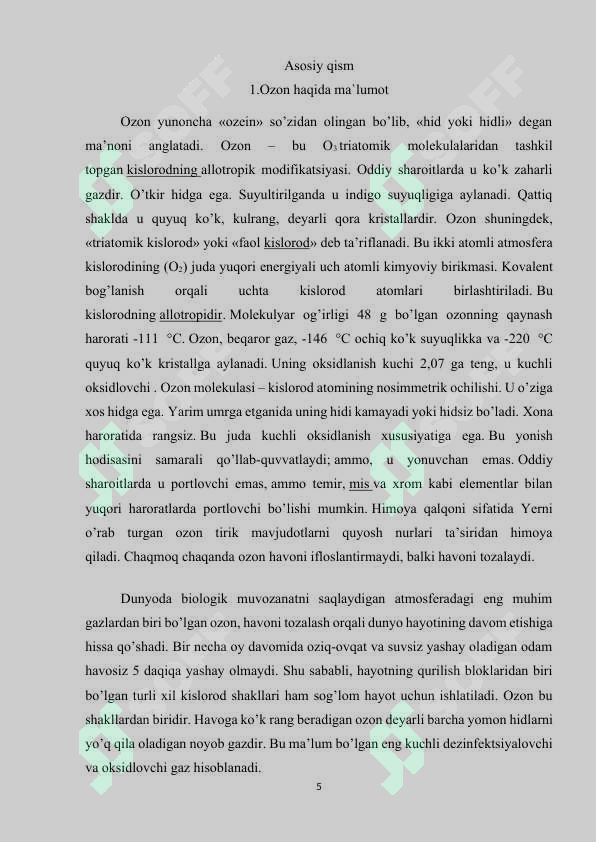 Asosiy qism
1.Ozon haqida ma`lumot

Ozon yunoncha «ozein» so'zidan olingan bo'lib, «hid yoki hidli» degan ma'noni anglatadi. Ozon – bu $O_3$ triatomik molekulalaridan tashkil topgan kislorodning allotropik modifikatsiyasi. Oddiy sharoitlarda u ko'k zaharli gazdir. O'tkir hidga ega. Suyultirilganda u indigo suyuqligiga aylanadi. Qattiq shaklda u quyuq ko'k, kulrang, deyarli qora kristallardir. Ozon shuningdek, «triatomik kislorod» yoki «faol kislorod» deb ta'riflanadi. Bu ikki atomli atmosfera kislorodining ($O_2$) juda yuqori energiyali uch atomli kimyoviy birikmasi. Kovalent bog'lanish orqali uchta kislorod atomlari birlashtiriladi. Bu kislorodning allotropidir. Molekulyar og'irligi 48 g bo'lgan ozonning qaynash harorati -111 °C. Ozon, beqaror gaz, -146 °C ochiq ko'k suyuqlikka va -220 °C quyuq ko'k kristallga aylanadi. Uning oksidlanish kuchi 2,07 ga teng, u kuchli oksidlovchi . Ozon molekulasi – kislorod atomining nosimmetrik ochilishi. U o'ziga xos hidga ega. Yarim umrga etganida uning hidi kamayadi yoki hidsiz bo'ladi. Xona haroratida rangsiz. Bu juda kuchli oksidlanish xususiyatiga ega. Bu yonish hodisasini samarali qo'llab-quvvatlaydi; ammo, u yonuvchan emas. Oddiy sharoitlarda u portlovchi emas, ammo temir, mis va xrom kabi elementlar bilan yuqori haroratlarda portlovchi bo'lishi mumkin. Himoya qalqoni sifatida Yerni o'rab turgan ozon tirik mavjudotlarni quyosh nurlari ta'siridan himoya qiladi. Chaqmoq chaqanda ozon havoni ifloslantirmaydi, balki havoni tozalaydi.

Dunyoda biologik muvozanatni saqlaydigan atmosferadagi eng muhim gazlardan biri bo'lgan ozon, havoni tozalash orqali dunyo hayotining davom etishiga hissa qo'shadi. Bir necha oy davomida oziq-ovqat va suvsiz yashay oladigan odam havosiz 5 daqiqa yashay olmaydi. Shu sababli, hayotning qurilish bloklaridan biri bo'lgan turli xil kislorod shakllari ham sog'lom hayot uchun ishlatiladi. Ozon bu shakllardan biridir. Havoga ko'k rang beradigan ozon deyarli barcha yomon hidlarni yo'q qila oladigan noyob gazdir. Bu ma'lum bo'lgan eng kuchli dezinfektsiyalovchi va oksidlovchi gaz hisoblanadi.

5